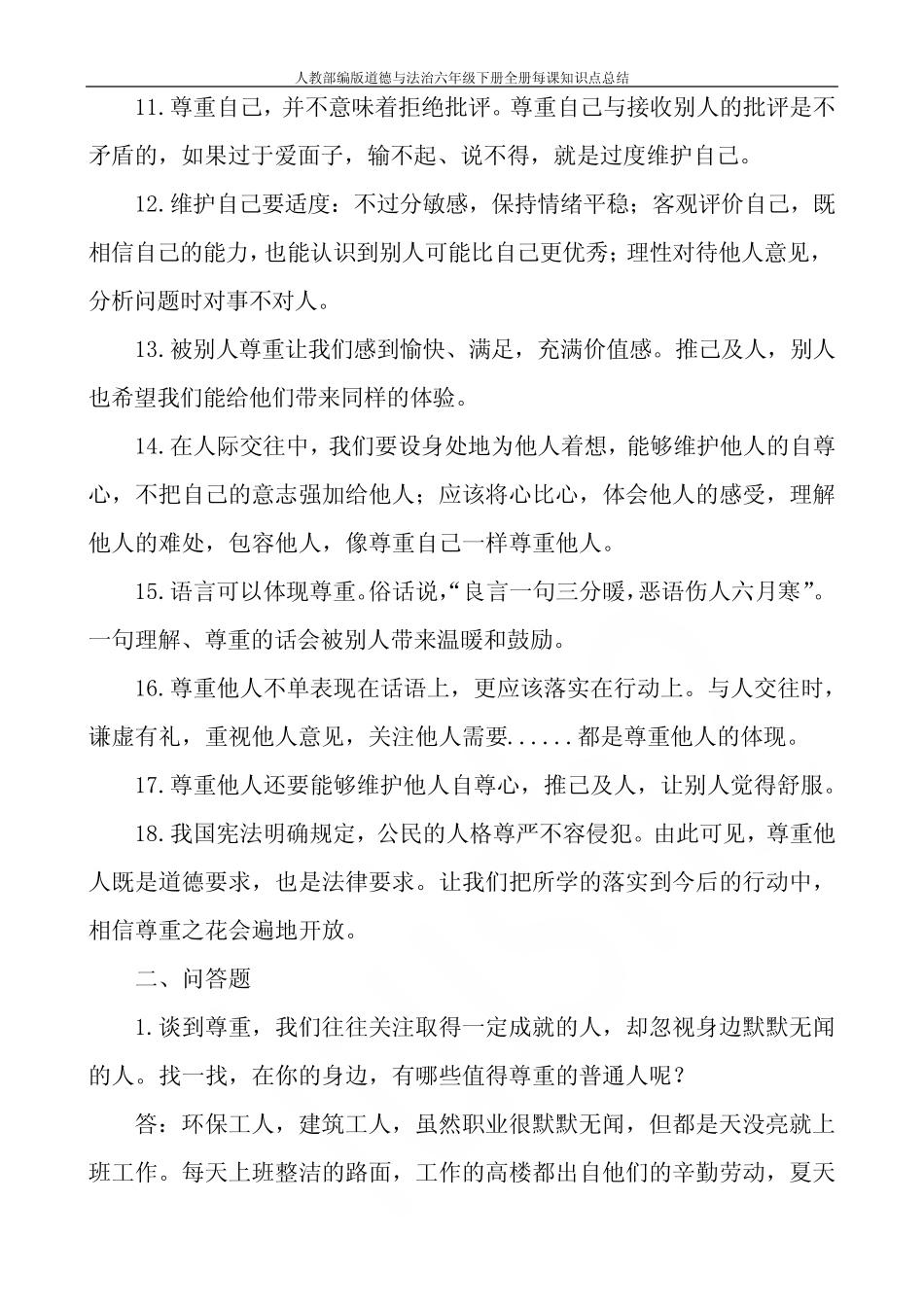 人教部编版道德与法治六年级下册全册每课知识点总结

11.尊重自己，并不意味着拒绝批评。尊重自己与接收别人的批评是不矛盾的，如果过于爱面子，输不起、说不得，就是过度维护自己。

12.维护自己要适度：不过分敏感，保持情绪平稳；客观评价自己，既相信自己的能力，也能认识到别人可能比自己更优秀；理性对待他人意见，分析问题时对事不对人。

13.被别人尊重让我们感到愉快、满足，充满价值感。推己及人，别人也希望我们能给他们带来同样的体验。

14.在人际交往中，我们要设身处地为他人着想，能够维护他人的自尊心，不把自己的意志强加给他人；应该将心比心，体会他人的感受，理解他人的难处，包容他人，像尊重自己一样尊重他人。

15.语言可以体现尊重。俗话说，“良言一句三分暖，恶语伤人六月寒”。一句理解、尊重的话会被别人带来温暖和鼓励。

16.尊重他人不单表现在话语上，更应该落实在行动上。与人交往时，谦虚有礼，重视他人意见，关注他人需要......都是尊重他人的体现。

17.尊重他人还要能够维护他人自尊心，推己及人，让别人觉得舒服。

18.我国宪法明确规定，公民的人格尊严不容侵犯。由此可见，尊重他人既是道德要求，也是法律要求。让我们把所学的落实到今后的行动中，相信尊重之花会遍地开放。

二、问答题

1.谈到尊重，我们往往关注取得一定成就的人，却忽视身边默默无闻的人。找一找，在你的身边，有哪些值得尊重的普通人呢？

答：环保工人，建筑工人，虽然职业很默默无闻，但都是天没亮就上班工作。每天上班整洁的路面，工作的高楼都出自他们的辛勤劳动，夏天